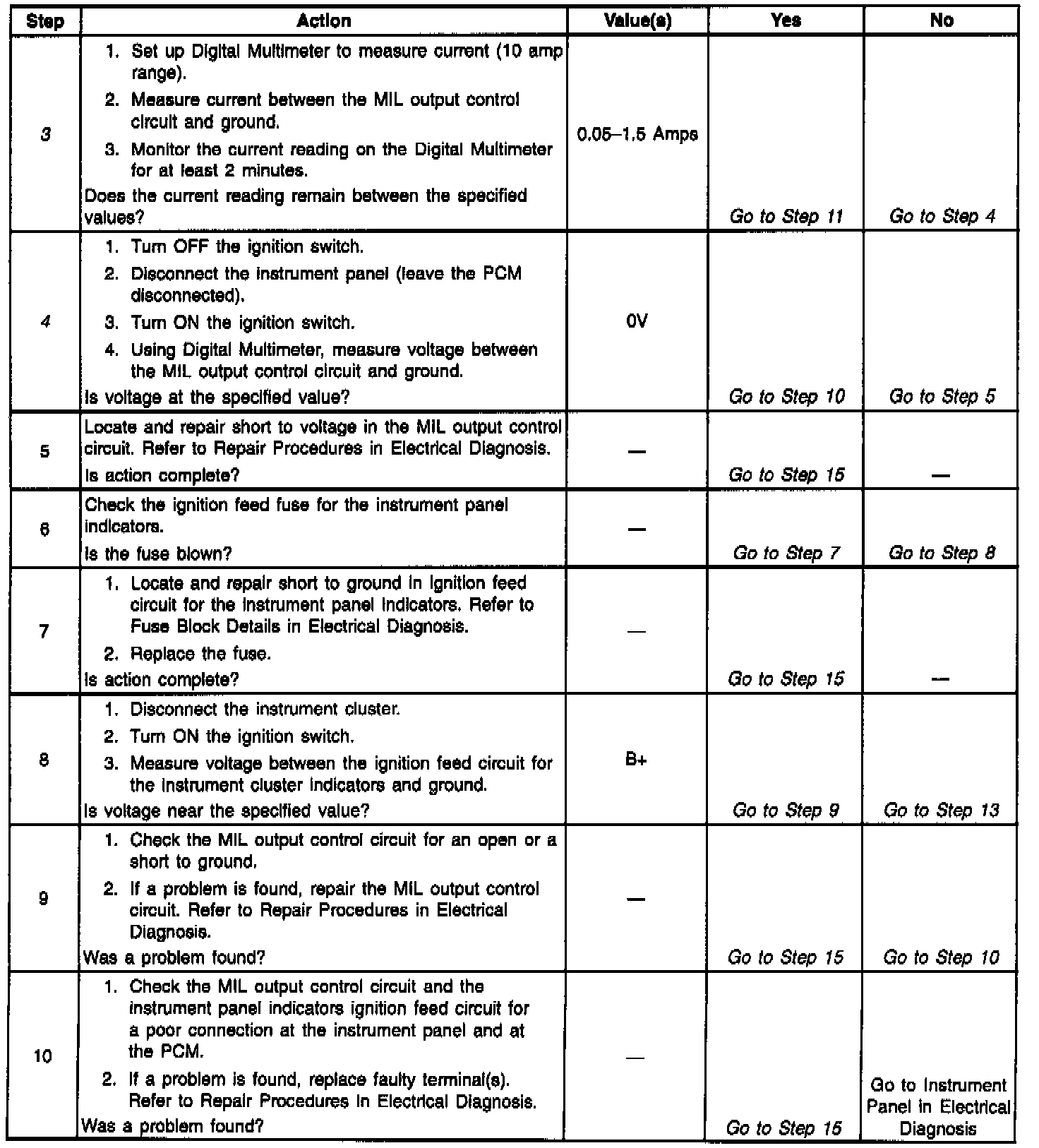 | Step | Action | Value(s) | Yes | No |
|---|---|---|---|---|
| 3 | 1. Set up Digital Multimeter to measure current (10 amp range). 2. Measure current between the MIL output control circuit and ground. 3. Monitor the current reading on the Digital Multimeter for at least 2 minutes. Does the current reading remain between the specified values? | 0.05–1.5 Amps | Go to Step 11 | Go to Step 4 |
| 4 | 1. Turn OFF the ignition switch. 2. Disconnect the instrument panel (leave the PCM disconnected). 3. Turn ON the ignition switch. 4. Using Digital Multimeter, measure voltage between the MIL output control circuit and ground. Is voltage at the specified value? | 0V | Go to Step 10 | Go to Step 5 |
| 5 | Locate and repair short to voltage in the MIL output control circuit. Refer to Repair Procedures in Electrical Diagnosis. Is action complete? | — | Go to Step 15 | — |
| 6 | Check the ignition feed fuse for the instrument panel indicators. Is the fuse blown? | — | Go to Step 7 | Go to Step 8 |
| 7 | 1. Locate and repair short to ground in ignition feed circuit for the instrument panel indicators. Refer to Fuse Block Details in Electrical Diagnosis. 2. Replace the fuse. Is action complete? | — | Go to Step 15 | — |
| 8 | 1. Disconnect the instrument cluster. 2. Turn ON the ignition switch. 3. Measure voltage between the ignition feed circuit for the instrument cluster indicators and ground. Is voltage near the specified value? | B+ | Go to Step 9 | Go to Step 13 |
| 9 | 1. Check the MIL output control circuit for an open or a short to ground. 2. If a problem is found, repair the MIL output control circuit. Refer to Repair Procedures in Electrical Diagnosis. Was a problem found? | — | Go to Step 15 | Go to Step 10 |
| 10 | 1. Check the MIL output control circuit and the instrument panel indicators ignition feed circuit for a poor connection at the instrument panel and at the PCM. 2. If a problem is found, replace faulty terminal(s). Refer to Repair Procedures in Electrical Diagnosis. Was a problem found? | — | Go to Step 15 | Go to Instrument Panel in Electrical Diagnosis |